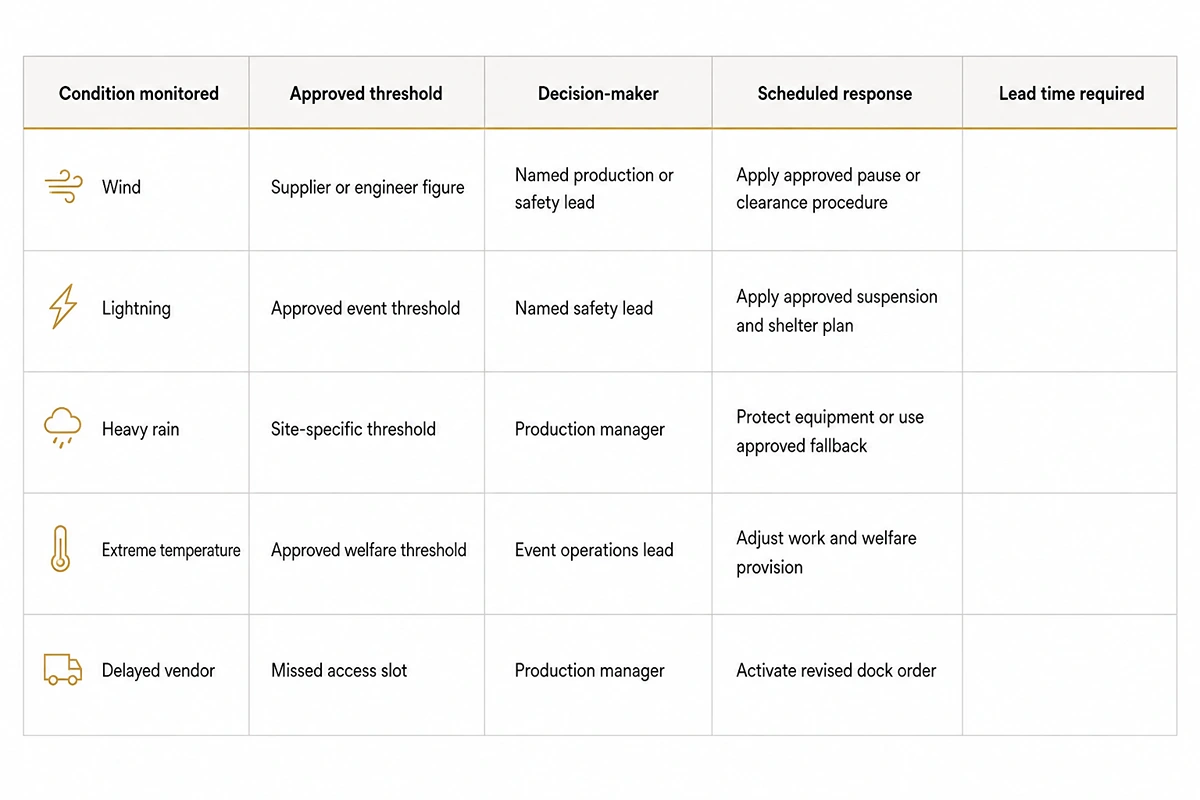 | Condition monitored | Approved threshold | Decision-maker | Scheduled response | Lead time required |
|---|---|---|---|---|
| Wind | Supplier or engineer figure | Named production or safety lead | Apply approved pause or clearance procedure | |
| Lightning | Approved event threshold | Named safety lead | Apply approved suspension and shelter plan | |
| Heavy rain | Site-specific threshold | Production manager | Protect equipment or use approved fallback | |
| Extreme temperature | Approved welfare threshold | Event operations lead | Adjust work and welfare provision | |
| Delayed vendor | Missed access slot | Production manager | Activate revised dock order | |